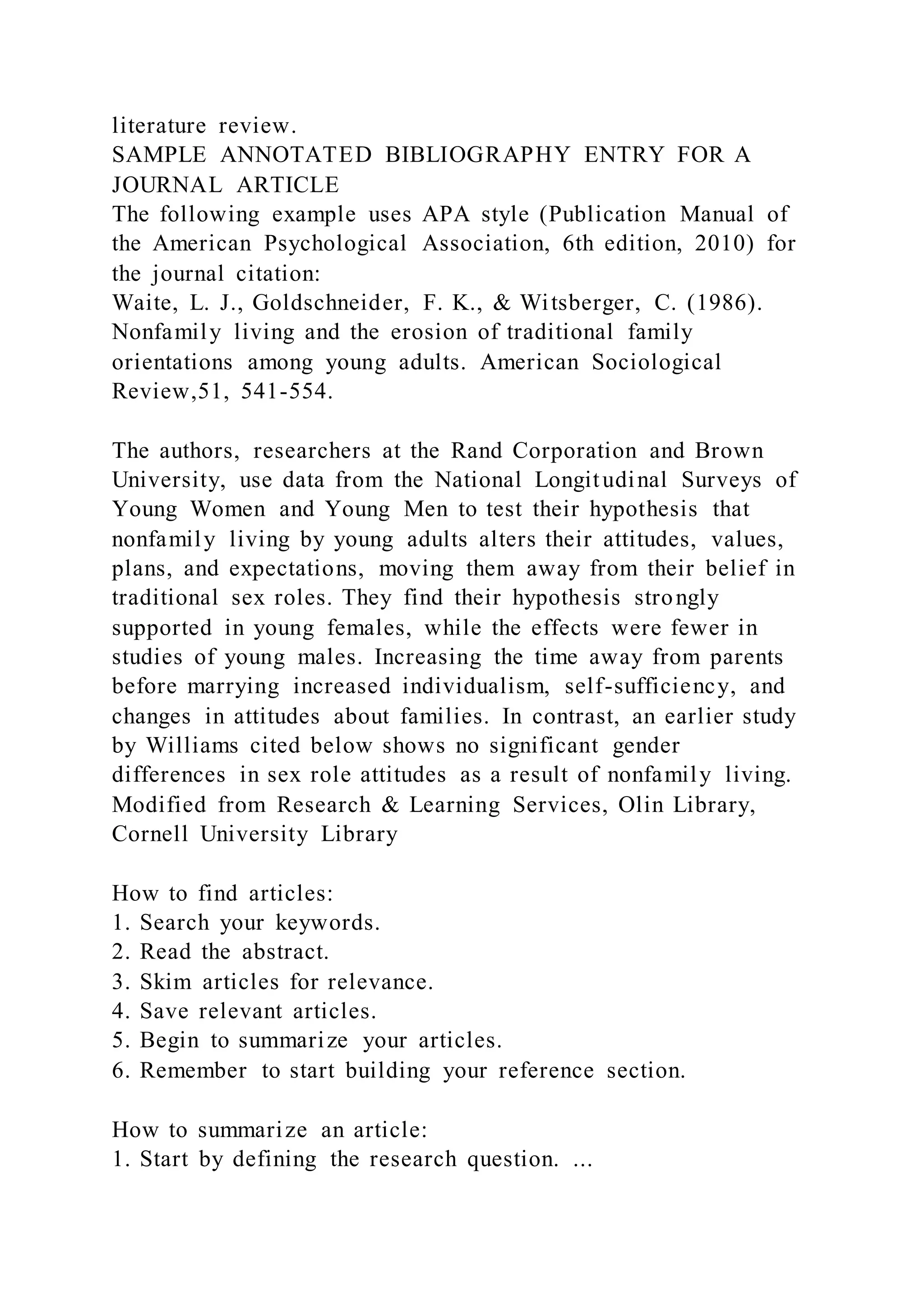 literature review.
SAMPLE ANNOTATED BIBLIOGRAPHY ENTRY FOR A JOURNAL ARTICLE
The following example uses APA style (Publication Manual of the American Psychological Association, 6th edition, 2010) for the journal citation:
Waite, L. J., Goldschneider, F. K., & Witsberger, C. (1986). Nonfamily living and the erosion of traditional family orientations among young adults. American Sociological Review,51, 541-554.

The authors, researchers at the Rand Corporation and Brown University, use data from the National Longitudinal Surveys of Young Women and Young Men to test their hypothesis that nonfamily living by young adults alters their attitudes, values, plans, and expectations, moving them away from their belief in traditional sex roles. They find their hypothesis strongly supported in young females, while the effects were fewer in studies of young males. Increasing the time away from parents before marrying increased individualism, self-sufficiency, and changes in attitudes about families. In contrast, an earlier study by Williams cited below shows no significant gender differences in sex role attitudes as a result of nonfamily living. Modified from Research & Learning Services, Olin Library, Cornell University Library

How to find articles:
1. Search your keywords.
2. Read the abstract.
3. Skim articles for relevance.
4. Save relevant articles.
5. Begin to summarize your articles.
6. Remember to start building your reference section.

How to summarize an article:
1. Start by defining the research question. ...